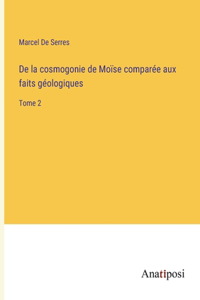 Marcel De Serres

De la cosmogonie de Moïse comparée aux faits géologiques

Tome 2

Anatiposi